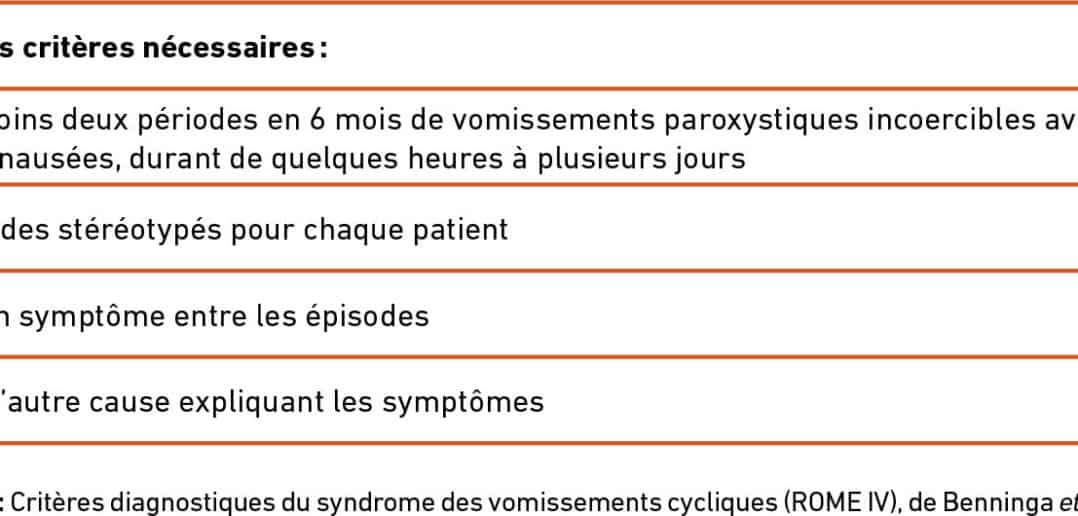 s critères nécessaires :

oins deux périodes en 6 mois de vomissements paroxystiques incoercibles av nausées, durant de quelques heures à plusieurs jours

des stéréotypés pour chaque patient

n symptôme entre les épisodes

'autre cause expliquant les symptômes

: Critères diagnostiques du syndrome des vomissements cycliques (ROME IV), de Benninga et